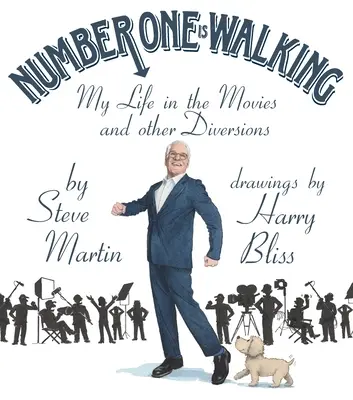 NUMBER ONE IS WALKING

My Life in the Movies and other Diversions

by Steve Martin

drawings by Harry Bliss